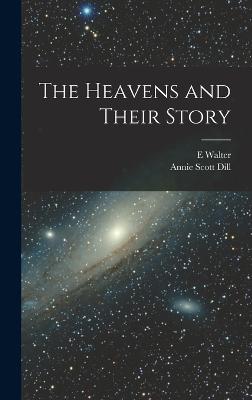 The Heavens and Their Story

E Walter
Annie Scott Dill